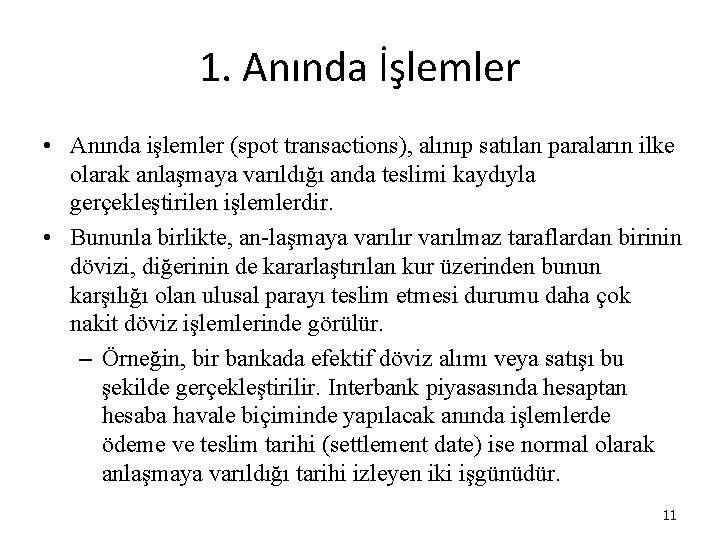 1. Anında İşlemler

• Anında işlemler (spot transactions), alınıp satılan paraların ilke olarak anlaşmaya varıldığı anda teslimi kaydıyla gerçekleştirilen işlemlerdir.

• Bununla birlikte, an-laşmaya varılır varılmaz taraflardan birinin dövizi, diğerinin de kararlaştırılan kur üzerinden bunun karşılığı olan ulusal parayı teslim etmesi durumu daha çok nakit döviz işlemlerinde görülür.

– Örneğin, bir bankada efektif döviz alımı veya satışı bu şekilde gerçekleştirilir. Interbank piyasasında hesaptan hesaba havale biçiminde yapılacak anında işlemlerde ödeme ve teslim tarihi (settlement date) ise normal olarak anlaşmaya varıldığı tarihi izleyen iki işgünüdür.

11